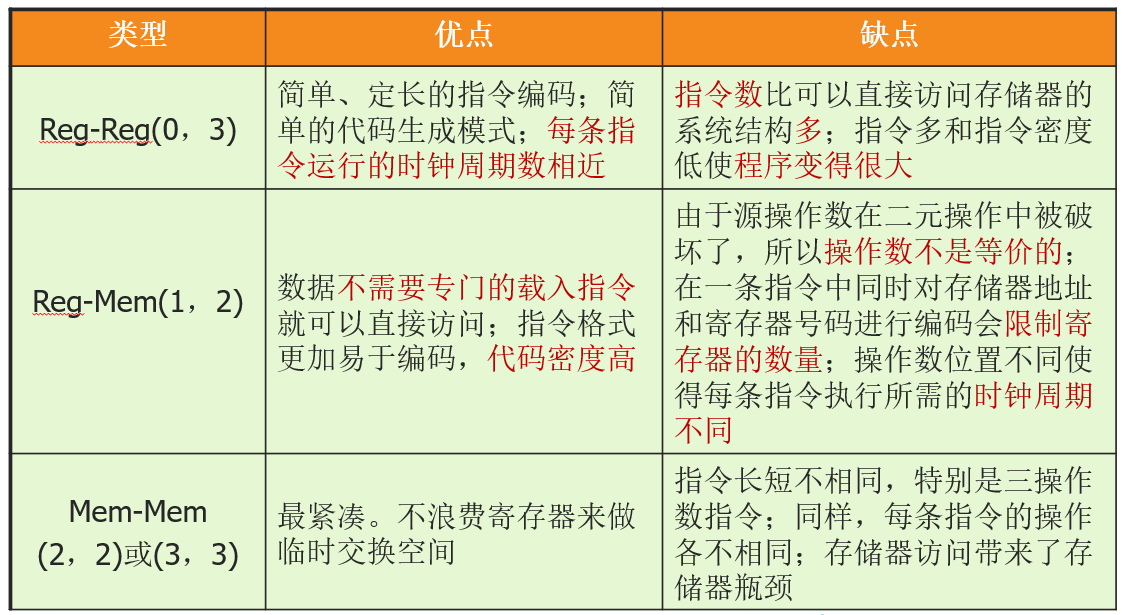 | 类型 | 优点 | 缺点 |
|---|---|---|
| Reg-Reg(0，3) | 简单、定长的指令编码；简单的代码生成模式；每条指令运行的时钟周期数相近 | 指令数比可以直接访问存储器的系统结构多；指令多和指令密度低使程序变得很大 |
| Reg-Mem(1，2) | 数据不需要专门的载入指令就可以直接访问；指令格式更加易于编码，代码密度高 | 由于源操作数在二元操作中被破坏了，所以操作数不是等价的；在一条指令中同时对存储器地址和寄存器号码进行编码会限制寄存器的数量；操作数位置不同使得每条指令执行所需的时钟周期不同 |
| Mem-Mem (2，2)或(3，3) | 最紧凑。不浪费寄存器来做临时交换空间 | 指令长短不相同，特别是三操作数指令；同样，每条指令的操作各不相同；存储器访问带来了存储器瓶颈 |